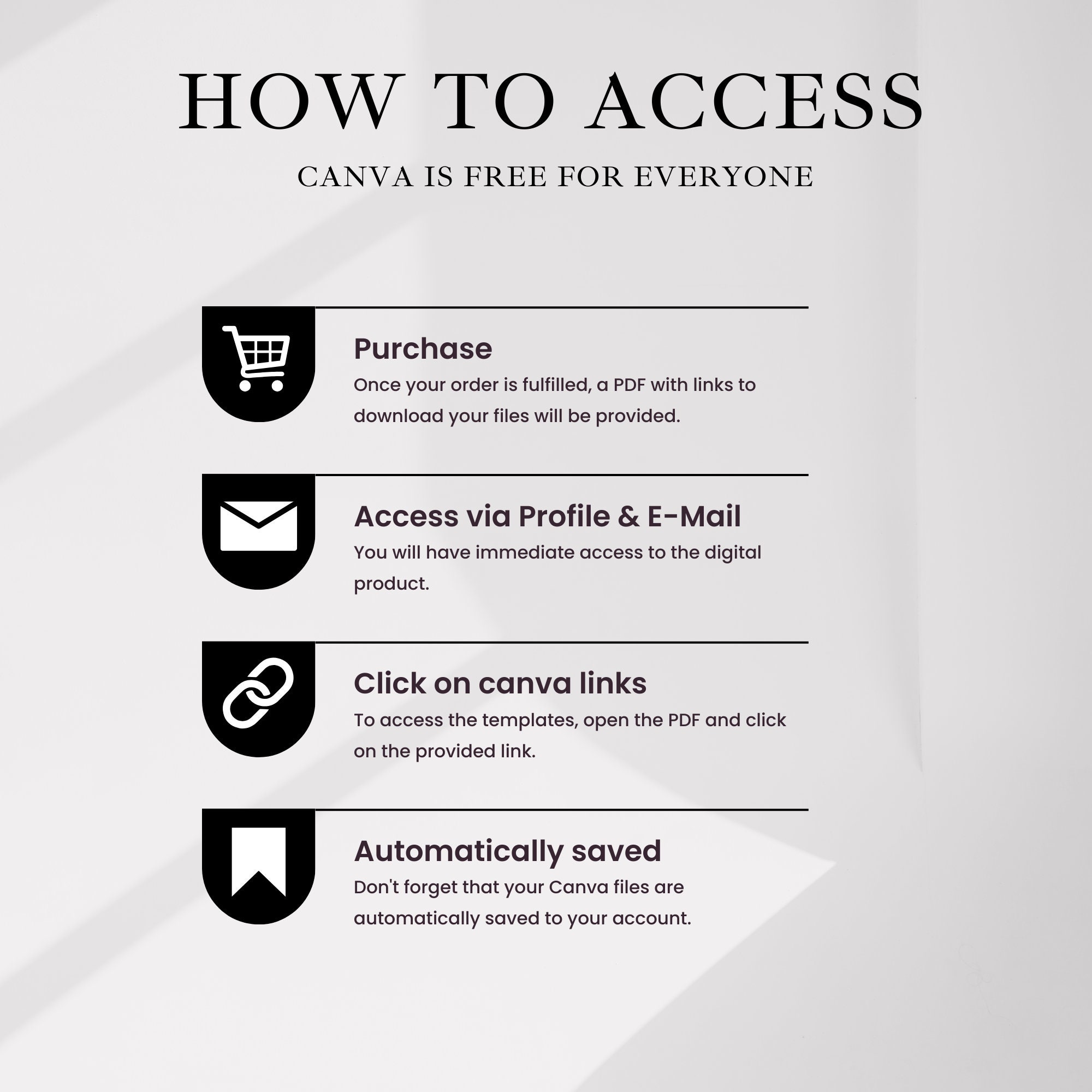 HOW TO ACCESS

CANVA IS FREE FOR EVERYONE

Purchase

Once your order is fulfilled, a PDF with links to download your files will be provided.

Access via Profile & E-Mail

You will have immediate access to the digital product.

Click on canva links

To access the templates, open the PDF and click on the provided link.

Automatically saved

Don't forget that your Canva files are automatically saved to your account.